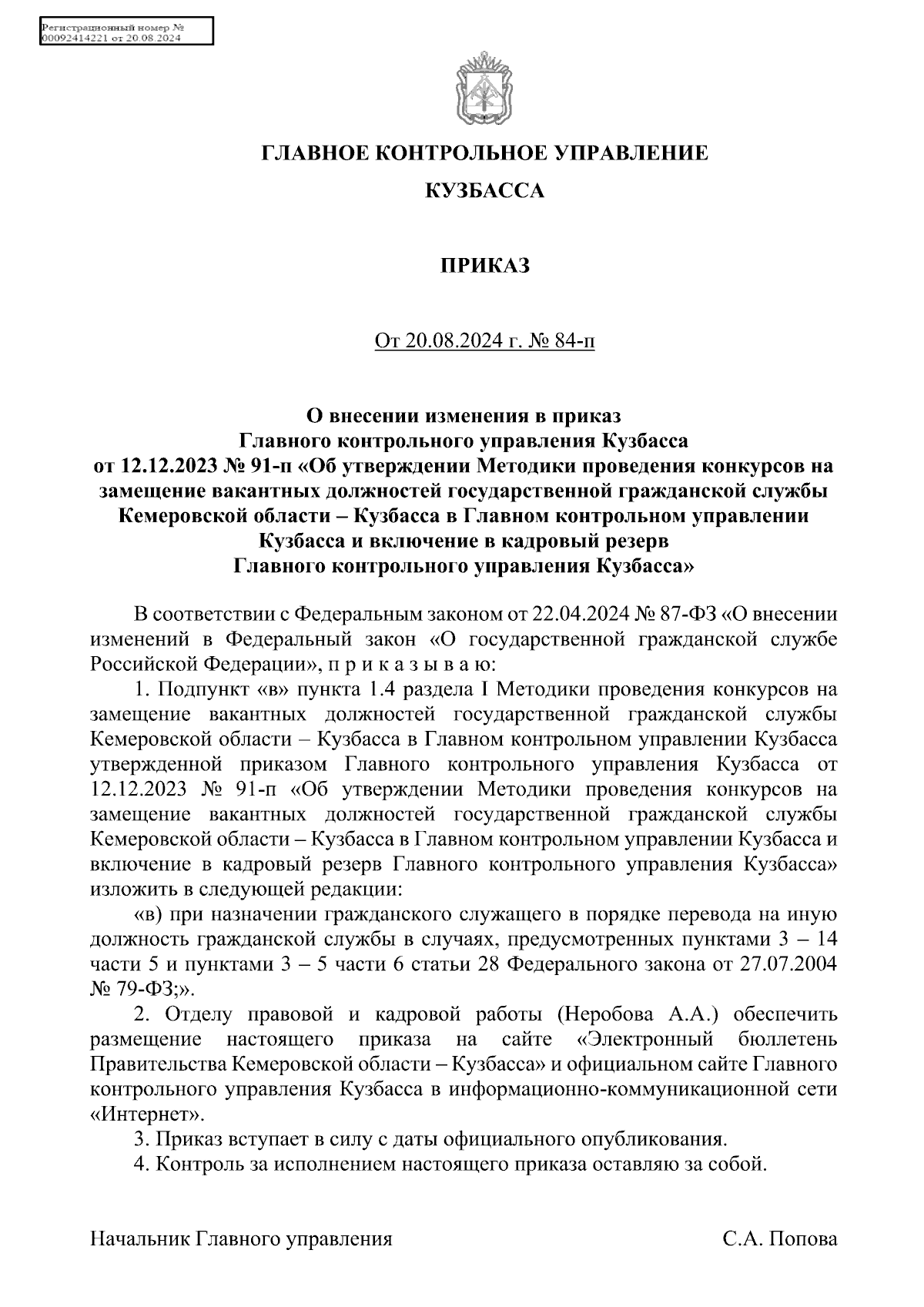 Регистрационный номер №
00092414221 от 20.08.2024

ГЛАВНОЕ КОНТРОЛЬНОЕ УПРАВЛЕНИЕ
КУЗБАССА

ПРИКАЗ

От 20.08.2024 г. № 84-п

О внесении изменения в приказ Главного контрольного управления Кузбасса от 12.12.2023 № 91-п «Об утверждении Методики проведения конкурсов на замещение вакантных должностей государственной гражданской службы Кемеровской области – Кузбасса в Главном контрольном управлении Кузбасса и включение в кадровый резерв Главного контрольного управления Кузбасса»

В соответствии с Федеральным законом от 22.04.2024 № 87-ФЗ «О внесении изменений в Федеральный закон «О государственной гражданской службе Российской Федерации», п р и к а з ы в а ю:

1. Подпункт «в» пункта 1.4 раздела I Методики проведения конкурсов на замещение вакантных должностей государственной гражданской службы Кемеровской области – Кузбасса в Главном контрольном управлении Кузбасса утвержденной приказом Главного контрольного управления Кузбасса от 12.12.2023 № 91-п «Об утверждении Методики проведения конкурсов на замещение вакантных должностей государственной гражданской службы Кемеровской области – Кузбасса в Главном контрольном управлении Кузбасса и включение в кадровый резерв Главного контрольного управления Кузбасса» изложить в следующей редакции:

«в) при назначении гражданского служащего в порядке перевода на иную должность гражданской службы в случаях, предусмотренных пунктами 3 – 14 части 5 и пунктами 3 – 5 части 6 статьи 28 Федерального закона от 27.07.2004 № 79-ФЗ;».

2. Отделу правовой и кадровой работы (Неробова А.А.) обеспечить размещение настоящего приказа на сайте «Электронный бюллетень Правительства Кемеровской области – Кузбасса» и официальном сайте Главного контрольного управления Кузбасса в информационно-коммуникационной сети «Интернет».

3. Приказ вступает в силу с даты официального опубликования.

4. Контроль за исполнением настоящего приказа оставляю за собой.

Начальник Главного управления С.А. Попова